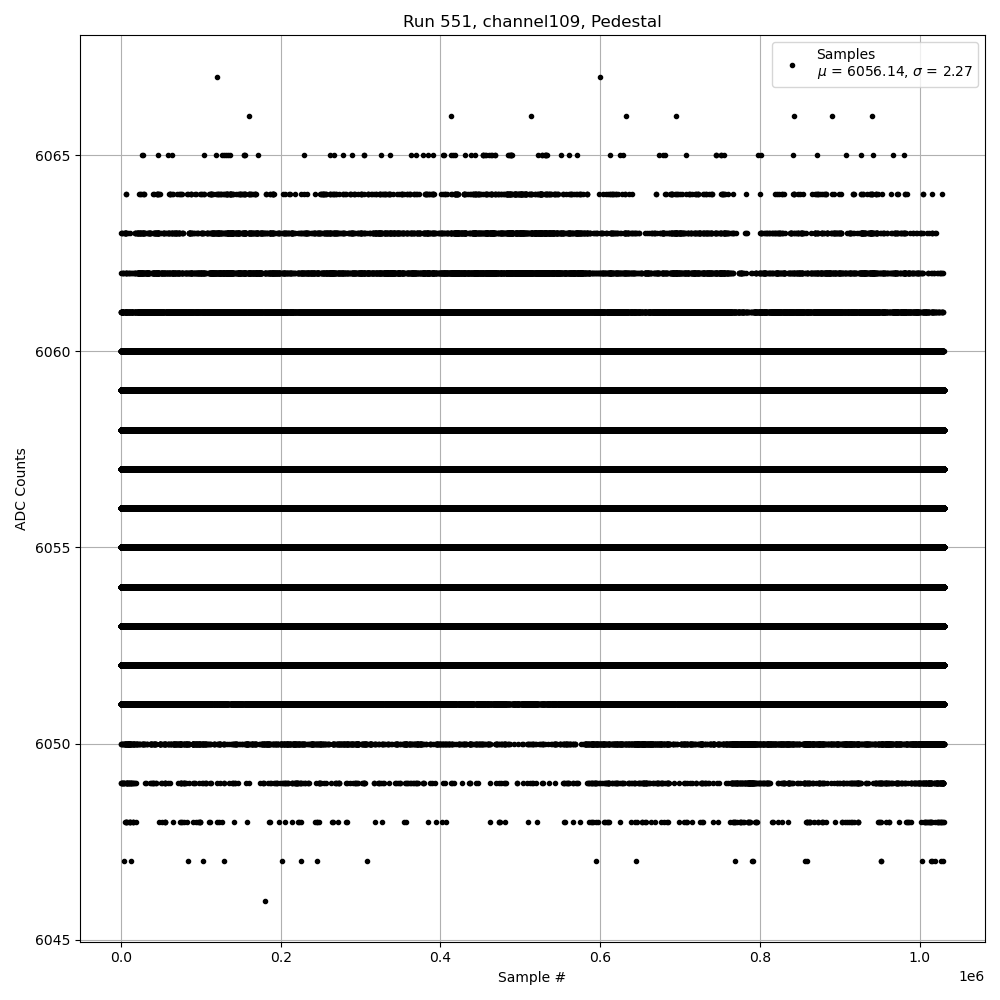 Run 551, channel109, Pedestal

Samples
$\mu$ = 6056.14, $\sigma$ = 2.27

ADC Counts

6065
6060
6055
6050
6045

0.0
0.2
0.4
0.6
0.8
1.0
1e6

Sample #